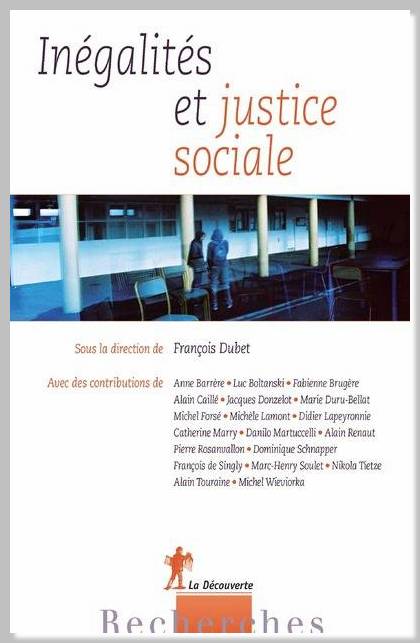 Inégalités et justice sociale

Sous la direction de François Dubet

Avec des contributions de Anne Barrère • Luc Boltanski • Fabienne Brugère Alain Caillé • Jacques Donzelot • Marie Duru-Bellat Michel Forsé • Michèle Lamont • Didier Lapeyronnie Catherine Marry • Danilo Martuccelli • Alain Renaut Pierre Rosanvallon • Dominique Schnapper François de Singly • Marc-Henry Soulet • Nikola Tietze Alain Touraine • Michel Wieviorka

La Découverte

Recherches